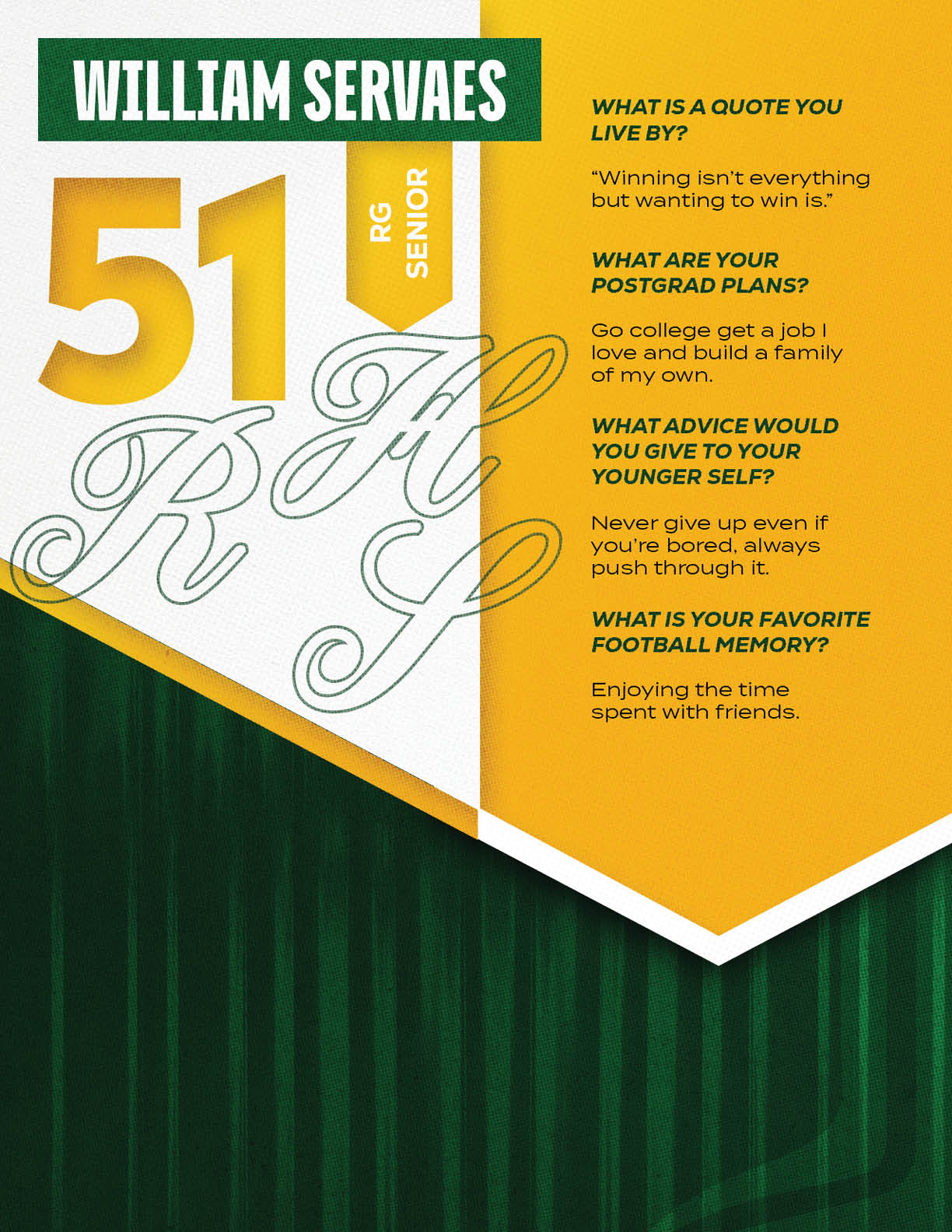 WILLIAM SERVAES

51

RG
SENIOR

RHS

WHAT IS A QUOTE YOU LIVE BY?

“Winning isn’t everything but wanting to win is.”

WHAT ARE YOUR POSTGRAD PLANS?

Go college get a job I love and build a family of my own.

WHAT ADVICE WOULD YOU GIVE TO YOUR YOUNGER SELF?

Never give up even if you’re bored, always push through it.

WHAT IS YOUR FAVORITE FOOTBALL MEMORY?

Enjoying the time spent with friends.